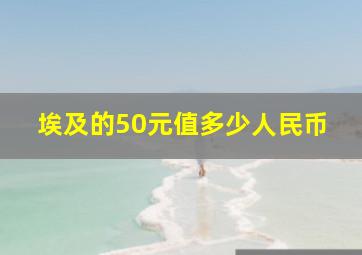 埃及的50元值多少人民币